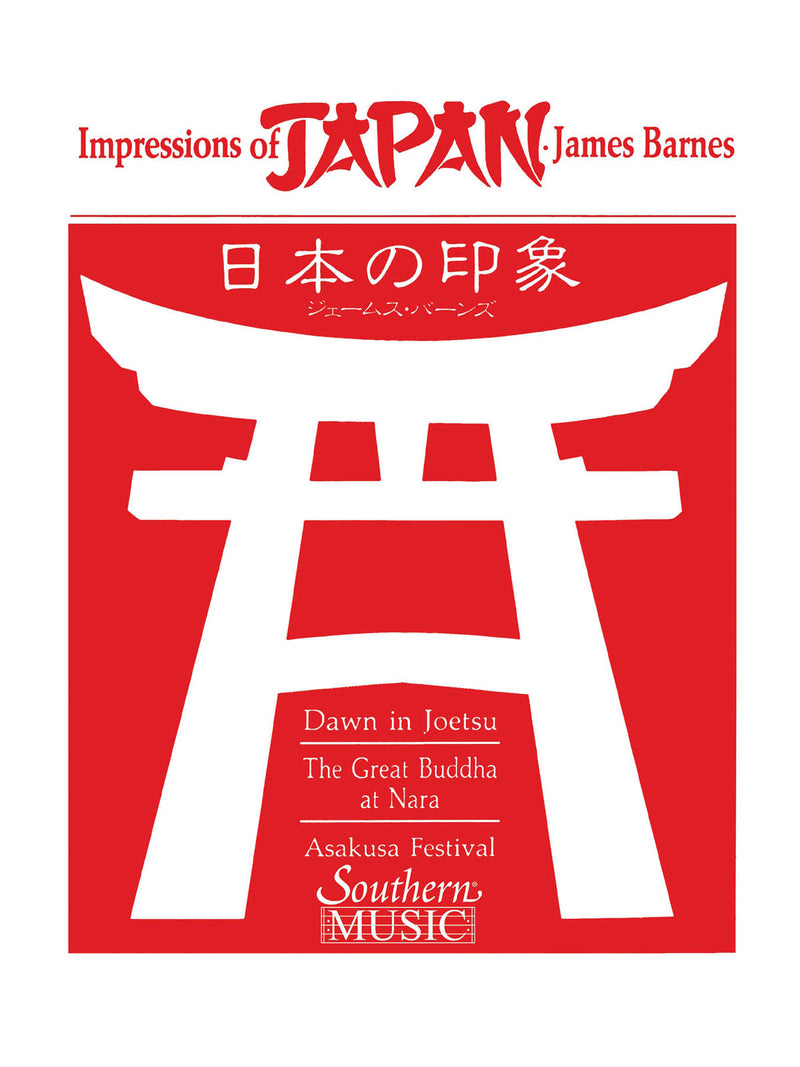 Impressions of JAPAN · James Barnes

日本の印象
ジェームス・バーンズ

Dawn in Joetsu

The Great Buddha at Nara

Asakusa Festival

Southern®
MUSIC